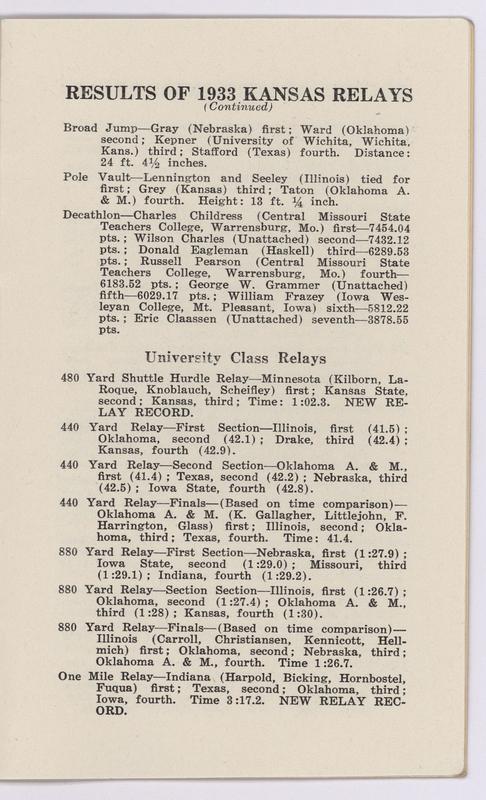 RESULTS OF 1933 KANSAS RELAYS
(Continued)

Broad Jump—Gray (Nebraska) first; Ward (Oklahoma) second; Kepner (University of Wichita, Wichita, Kans.) third; Stafford (Texas) fourth. Distance: 24 ft. 4½ inches.

Pole Vault—Lennington and Seeley (Illinois) tied for first; Grey (Kansas) third; Taton (Oklahoma A. & M.) fourth. Height: 13 ft. ¼ inch.

Decathlon—Charles Childress (Central Missouri State Teachers College, Warrensburg, Mo.) first—7454.04 pts.; Wilson Charles (Unattached) second—7432.12 pts.; Donald Eagleman (Haskell) third—6289.53 pts.; Russell Pearson (Central Missouri State Teachers College, Warrensburg, Mo.) fourth—6183.52 pts.; George W. Grammer (Unattached) fifth—6029.17 pts.; William Frazey (Iowa Wesleyan College, Mt. Pleasant, Iowa) sixth—5812.22 pts.; Eric Claassen (Unattached) seventh—3878.55 pts.

University Class Relays

480 Yard Shuttle Hurdle Relay—Minnesota (Kilborn, LaRoque, Knoblauch, Scheifley) first; Kansas State, second; Kansas, third; Time: 1:02.3. NEW RELAY RECORD.

440 Yard Relay—First Section—Illinois, first (41.5); Oklahoma, second (42.1); Drake, third (42.4); Kansas, fourth (42.9).

440 Yard Relay—Second Section—Oklahoma A. & M., first (41.4); Texas, second (42.2); Nebraska, third (42.5); Iowa State, fourth (42.8).

440 Yard Relay—Finals—(Based on time comparison)—Oklahoma A. & M. (K. Gallagher, Littlejohn, F. Harrington, Glass) first; Illinois, second; Oklahoma, third; Texas, fourth. Time: 41.4.

880 Yard Relay—First Section—Nebraska, first (1:27.9); Iowa State, second (1:29.0); Missouri, third (1:29.1); Indiana, fourth (1:29.2).

880 Yard Relay—Section Section—Illinois, first (1:26.7); Oklahoma, second (1:27.4); Oklahoma A. & M., third (1:28); Kansas, fourth (1:30).

880 Yard Relay—Finals—(Based on time comparison)—Illinois (Carroll, Christiansen, Kennicott, Hellmich) first; Oklahoma, second; Nebraska, third; Oklahoma A. & M., fourth. Time 1:26.7.

One Mile Relay—Indiana (Harpold, Bicking, Hornbostel, Fuqua) first; Texas, second; Oklahoma, third; Iowa, fourth. Time 3:17.2. NEW RELAY RECORD.